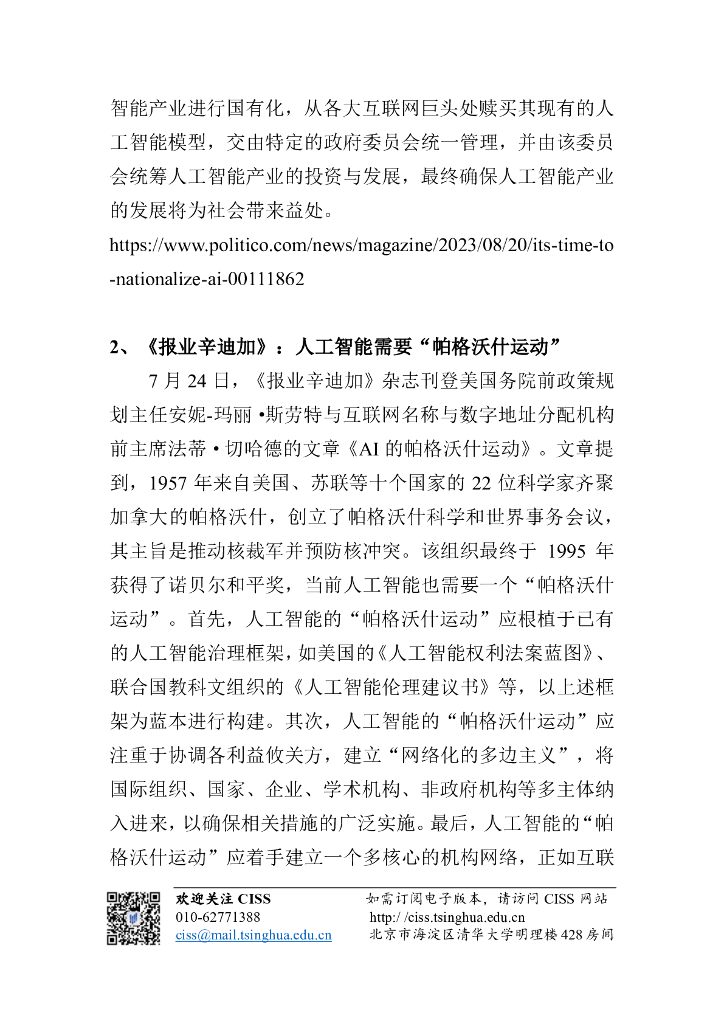 智能产业进行国有化，从各大互联网巨头处赎买其现有的人工智能模型，交由特定的政府委员会统一管理，并由该委员会统筹人工智能产业的投资与发展，最终确保人工智能产业的发展将为社会带来益处。

https://www.politico.com/news/magazine/2023/08/20/its-time-to-nationalize-ai-00111862

2、《报业辛迪加》：人工智能需要“帕格沃什运动”

7 月 24 日，《报业辛迪加》杂志刊登美国务院前政策规划主任安妮-玛丽 •斯劳特与互联网名称与数字地址分配机构前主席法蒂 • 切哈德的文章《AI 的帕格沃什运动》。文章提到，1957 年来自美国、苏联等十个国家的 22 位科学家齐聚加拿大的帕格沃什，创立了帕格沃什科学和世界事务会议，其主旨是推动核裁军并预防核冲突。该组织最终于 1995 年获得了诺贝尔和平奖，当前人工智能也需要一个“帕格沃什运动”。首先，人工智能的“帕格沃什运动”应根植于已有的人工智能治理框架，如美国的《人工智能权利法案蓝图》、联合国教科文组织的《人工智能伦理建议书》等，以上述框架为蓝本进行构建。其次，人工智能的“帕格沃什运动”应注重于协调各利益攸关方，建立“网络化的多边主义”，将国际组织、国家、企业、学术机构、非政府机构等多主体纳入进来，以确保相关措施的广泛实施。最后，人工智能的“帕格沃什运动”应着手建立一个多核心的机构网络，正如互联

欢迎关注 CISS
010-62771388
ciss@mail.tsinghua.edu.cn

如需订阅电子版本，请访问 CISS 网站
http: //ciss.tsinghua.edu.cn
北京市海淀区清华大学明理楼 428 房间